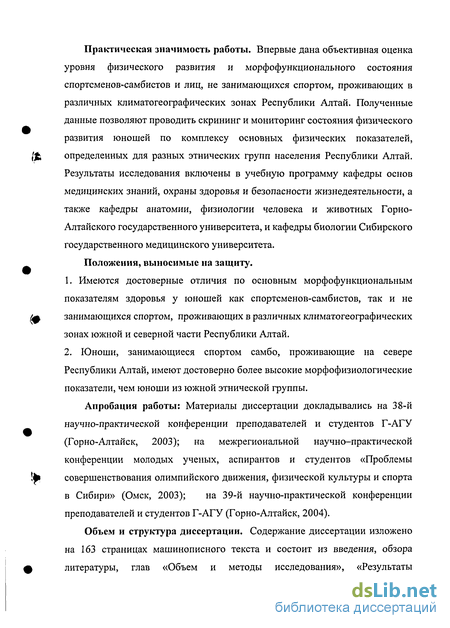 **Практическая значимость работы.** Впервые дана объективная оценка уровня физического развития и морфофункционального состояния спортсменов-самбистов и лиц, не занимающихся спортом, проживающих в различных климатогеографических зонах Республики Алтай. Полученные данные позволяют проводить скрининг и мониторинг состояния физического развития юношей по комплексу основных физических показателей, определенных для разных этнических групп населения Республики Алтай. Результаты исследования включены в учебную программу кафедры основ медицинских знаний, охраны здоровья и безопасности жизнедеятельности, а также кафедры анатомии, физиологии человека и животных Горно-Алтайского государственного университета, и кафедры биологии Сибирского государственного медицинского университета.

**Положения, выносимые на защиту.**

1. Имеются достоверные отличия по основным морфофункциональным показателям здоровья у юношей как спортсменов-самбистов, так и не занимающихся спортом, проживающих в различных климатогеографических зонах южной и северной части Республики Алтай.

2. Юноши, занимающиеся спортом самбо, проживающие на севере Республики Алтай, имеют достоверно более высокие морфофизиологические показатели, чем юноши из южной этнической группы.

**Апробация работы:** Материалы диссертации докладывались на 38-й научно-практической конференции преподавателей и студентов Г-АГУ (Горно-Алтайск, 2003); на межрегиональной научно–практической конференции молодых ученых, аспирантов и студентов «Проблемы совершенствования олимпийского движения, физической культуры и спорта в Сибири» (Омск, 2003); на 39-й научно-практической конференции преподавателей и студентов Г-АГУ (Горно-Алтайск, 2004).

**Объем и структура диссертации.** Содержание диссертации изложено на 163 страницах машинописного текста и состоит из введения, обзора литературы, глав «Объем и методы исследования», «Результаты

dsLib.net
библиотека диссертаций